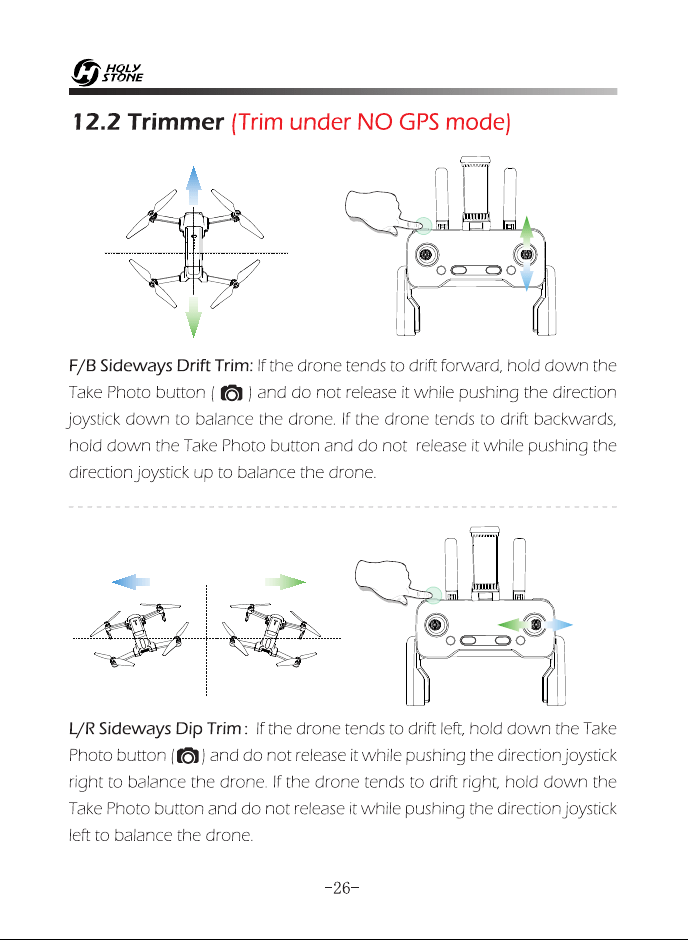 HOLY STONE

12.2 Trimmer (Trim under NO GPS mode)

F/B Sideways Drift Trim: If the drone tends to drift forward, hold down the Take Photo button ( ) and do not release it while pushing the direction joystick down to balance the drone. If the drone tends to drift backwards, hold down the Take Photo button and do not release it while pushing the direction joystick up to balance the drone.

L/R Sideways Dip Trim : If the drone tends to drift left, hold down the Take Photo button ( ) and do not release it while pushing the direction joystick right to balance the drone. If the drone tends to drift right, hold down the Take Photo button and do not release it while pushing the direction joystick left to balance the drone.

-26-